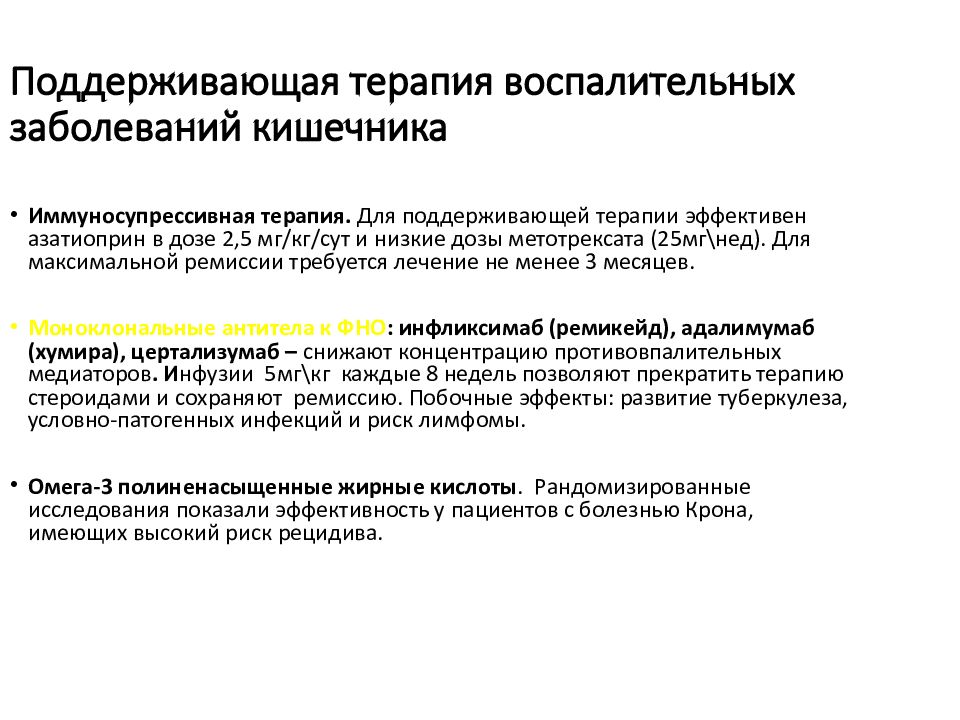 Поддерживающая терапия воспалительных заболеваний кишечника

• Иммуносупрессивная терапия. Для поддерживающей терапии эффективен азатиоприн в дозе 2,5 мг/кг/сут и низкие дозы метотрексата (25мг\нед). Для максимальной ремиссии требуется лечение не менее 3 месяцев.

• Моноклональные антитела к ФНО: инфликсимаб (ремикейд), адалимумаб (хумира), цертализумаб – снижают концентрацию противовпалительных медиаторов. Инфузии 5мг\кг каждые 8 недель позволяют прекратить терапию стероидами и сохраняют ремиссию. Побочные эффекты: развитие туберкулеза, условно-патогенных инфекций и риск лимфомы.

• Омега-3 полиненасыщенные жирные кислоты. Рандомизированные исследования показали эффективность у пациентов с болезнью Крона, имеющих высокий риск рецидива.